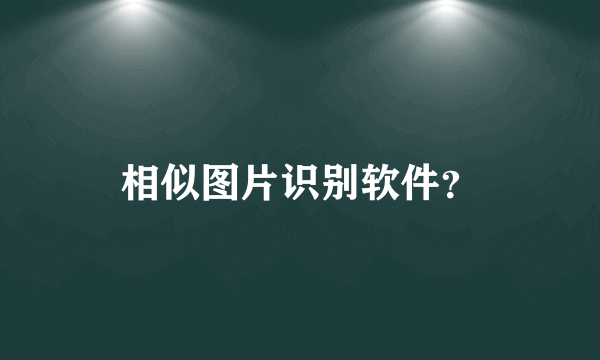 相似图片识别软件?